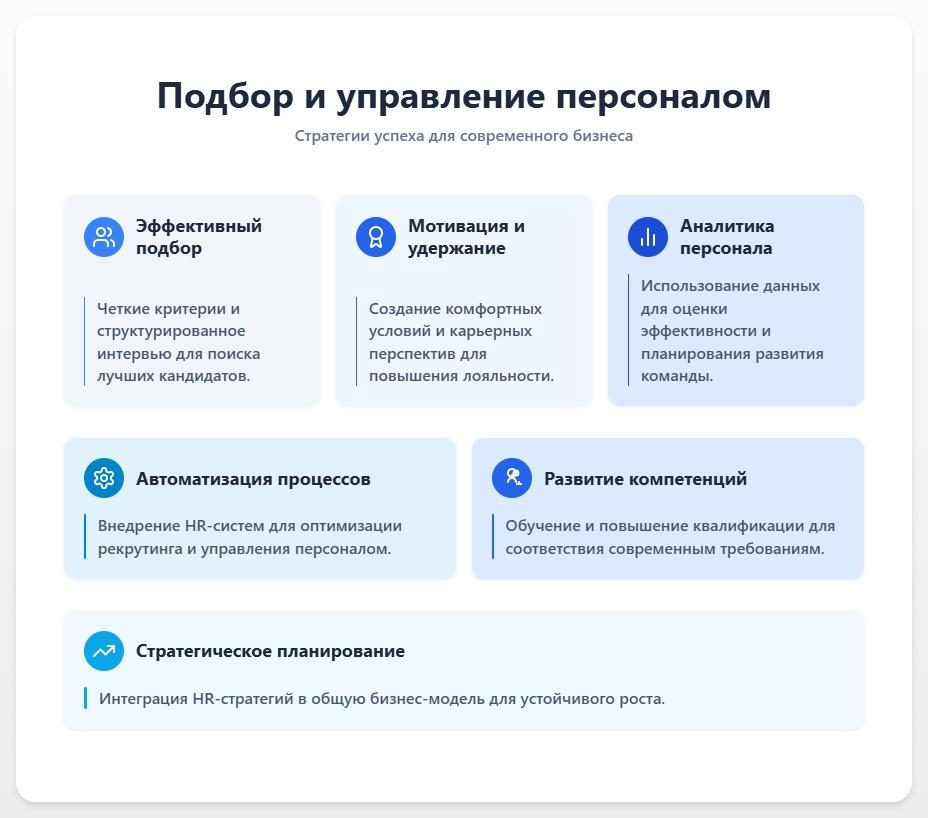 Подбор и управление персоналом

Стратегии успеха для современного бизнеса

Эффективный подбор

Четкие критерии и структурированное интервью для поиска лучших кандидатов.

Мотивация и удержание

Создание комфортных условий и карьерных перспектив для повышения лояльности.

Аналитика персонала

Использование данных для оценки эффективности и планирования развития команды.

Автоматизация процессов

Внедрение HR-систем для оптимизации рекрутинга и управления персоналом.

Развитие компетенций

Обучение и повышение квалификации для соответствия современным требованиям.

Стратегическое планирование

Интеграция HR-стратегий в общую бизнес-модель для устойчивого роста.